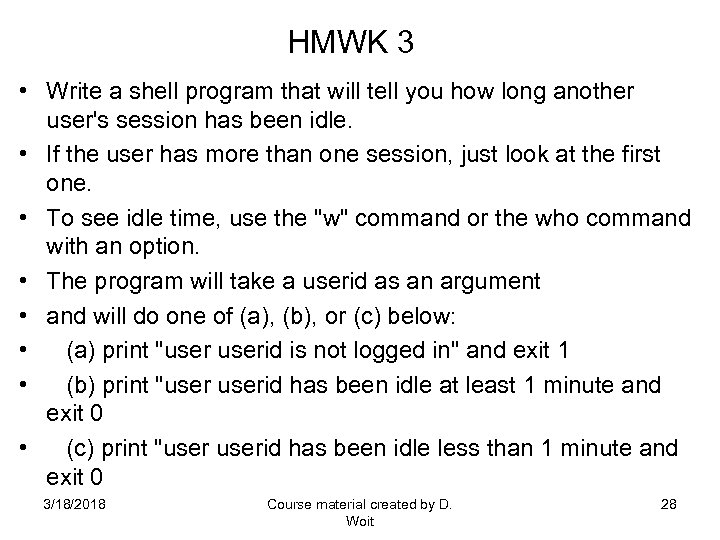 HMWK 3

• Write a shell program that will tell you how long another user's session has been idle.
• If the user has more than one session, just look at the first one.
• To see idle time, use the "w" command or the who command with an option.
• The program will take a userid as an argument
• and will do one of (a), (b), or (c) below:
• (a) print "user userid is not logged in" and exit 1
• (b) print "user userid has been idle at least 1 minute and exit 0
• (c) print "user userid has been idle less than 1 minute and exit 0

3/18/2018 Course material created by D. Woit 28